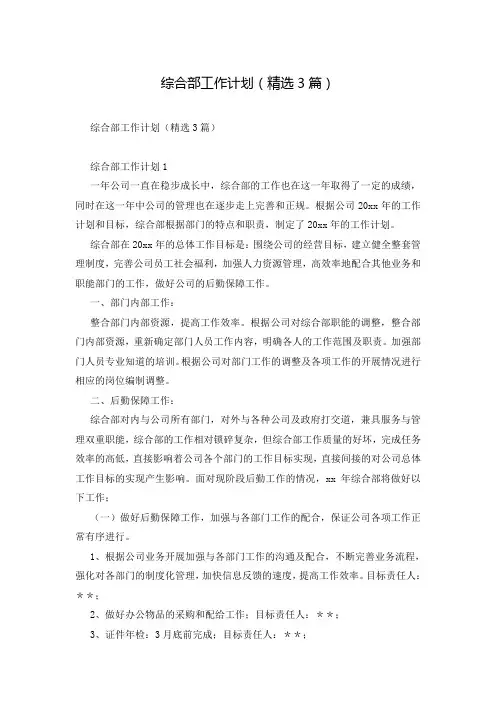 综合部工作计划（精选3篇）

综合部工作计划（精选3篇）

综合部工作计划1

一年公司一直在稳步成长中，综合部的工作也在这一年取得了一定的成绩，同时在这一年中公司的管理也在逐步走上完善和正规。根据公司20xx年的工作计划和目标，综合部根据部门的特点和职责，制定了20xx年的工作计划。

综合部在20xx年的总体工作目标是：围绕公司的经营目标，建立健全整套管理制度，完善公司员工社会福利，加强人力资源管理，高效率地配合其他业务和职能部门的工作，做好公司的后勤保障工作。

一、部门内部工作：

整合部门内部资源，提高工作效率。根据公司对综合部职能的调整，整合部门内部资源，重新确定部门人员工作内容，明确各人的工作范围及职责。加强部门人员专业知道的培训。根据公司对部门工作的调整及各项工作的开展情况进行相应的岗位编制调整。

二、后勤保障工作：

综合部对内与公司所有部门，对外与各种公司及政府打交道，兼具服务与管理双重职能，综合部的工作相对锁碎复杂，但综合部工作质量的好坏，完成任务效率的高低，直接影响着公司各个部门的工作目标实现，直接间接的对公司总体工作目标的实现产生影响。面对现阶段后勤工作的情况，xx年综合部将做好以下工作：

（一）做好后勤保障工作，加强与各部门工作的配合，保证公司各项工作正常有序进行。

1、根据公司业务开展加强与各部门工作的沟通及配合，不断完善业务流程，强化对各部门的制度化管理，加快信息反馈的速度，提高工作效率。目标责任人：＊＊；

2、做好办公物品的采购和配给工作：目标责任人：＊＊；

3、证件年检：3月底前完成；目标责任人：＊＊；